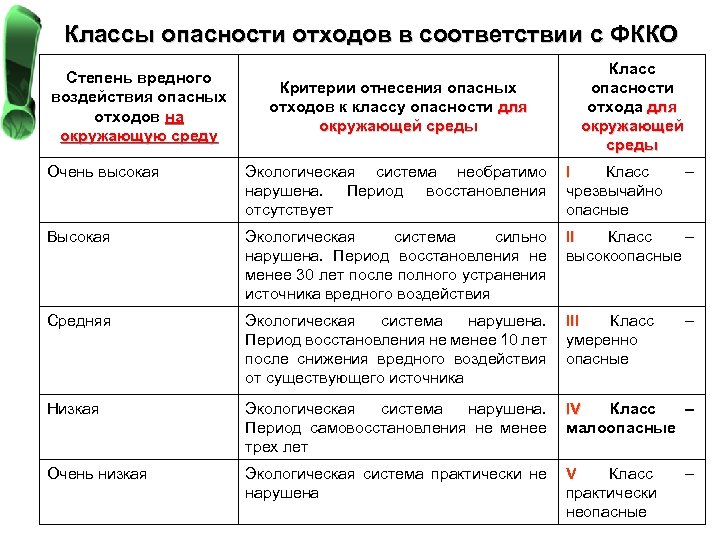 Классы опасности отходов в соответствии с ФККО

| Степень вредного воздействия опасных отходов на окружающую среду | Критерии отнесения опасных отходов к классу опасности для окружающей среды | Класс опасности отхода для окружающей среды |
|---|---|---|
| Очень высокая | Экологическая система необратимо нарушена. Период восстановления отсутствует | I Класс – чрезвычайно опасные |
| Высокая | Экологическая система сильно нарушена. Период восстановления не менее 30 лет после полного устранения источника вредного воздействия | II Класс – высокоопасные |
| Средняя | Экологическая система нарушена. Период восстановления не менее 10 лет после снижения вредного воздействия от существующего источника | III Класс – умеренно опасные |
| Низкая | Экологическая система нарушена. Период самовосстановления не менее трех лет | IV Класс – малоопасные |
| Очень низкая | Экологическая система практически не нарушена | V Класс – практически неопасные |